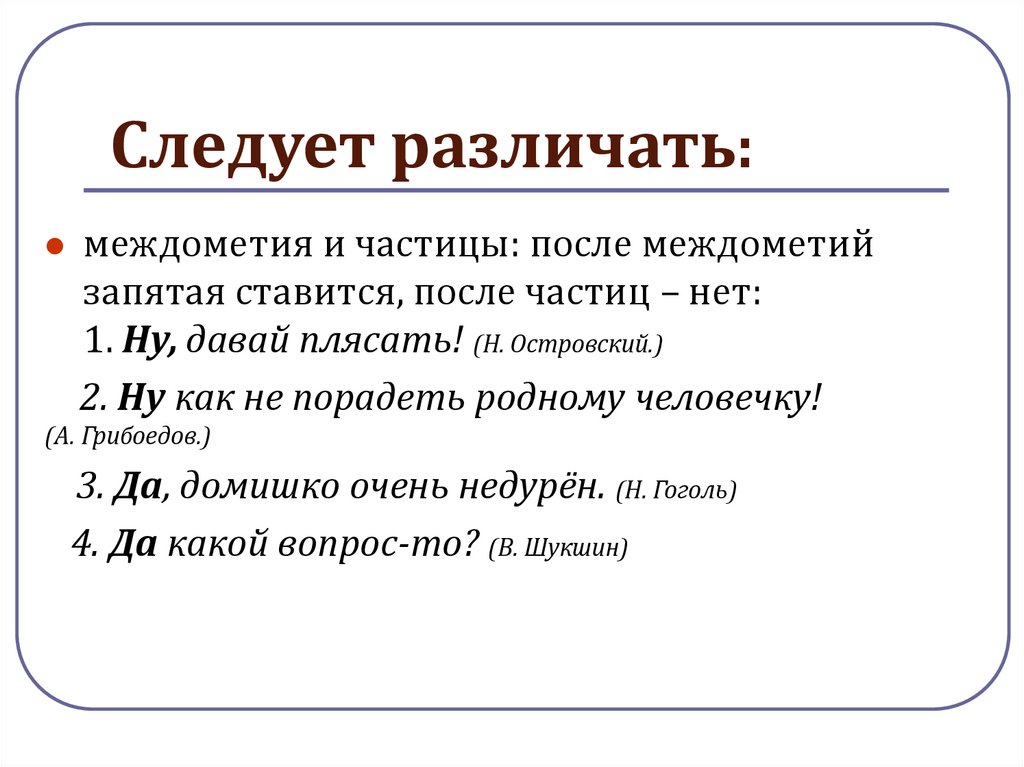 Следует различать:

междометия и частицы: после междометий запятая ставится, после частиц – нет:
1. Ну, давай плясать! (Н. Островский.)

2. Ну как не порадеть родному человечку! (А. Грибоедов.)

3. Да, домишко очень недурён. (Н. Гоголь)

4. Да какой вопрос-то? (В. Шукшин)